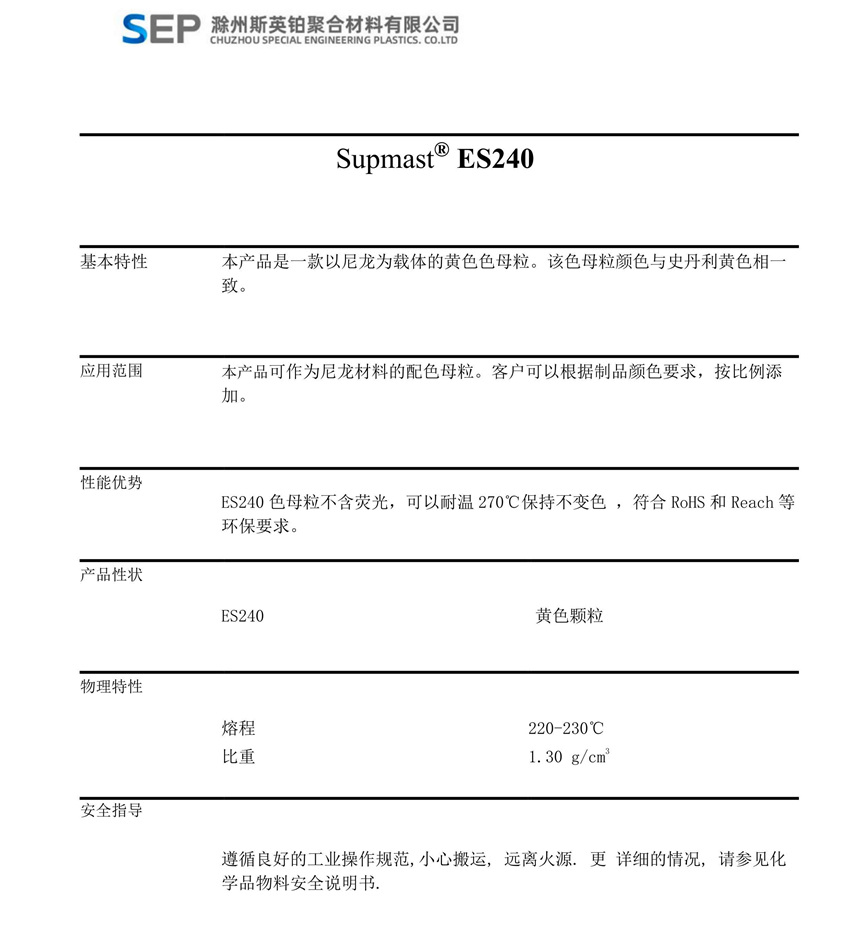 SEP 滁州斯英铂聚合材料有限公司
CHUZHOU SPECIAL ENGINEERING PLASTICS. CO.LTD

Supmast® ES240

基本特性

本产品是一款以尼龙为载体的黄色色母粒。该色母粒颜色与史丹利黄色相一致。

应用范围

本产品可作为尼龙材料的配色母粒。客户可以根据制品颜色要求，按比例添加。

性能优势

ES240 色母粒不含荧光，可以耐温 270℃保持不变色 ，符合 RoHS 和 Reach 等环保要求。

产品性状

ES240 黄色颗粒

物理特性

熔程 220-230℃
比重 1.30 g/cm$^3$

安全指导

遵循良好的工业操作规范,小心搬运, 远离火源. 更 详细的情况, 请参见化学品物料安全说明书.